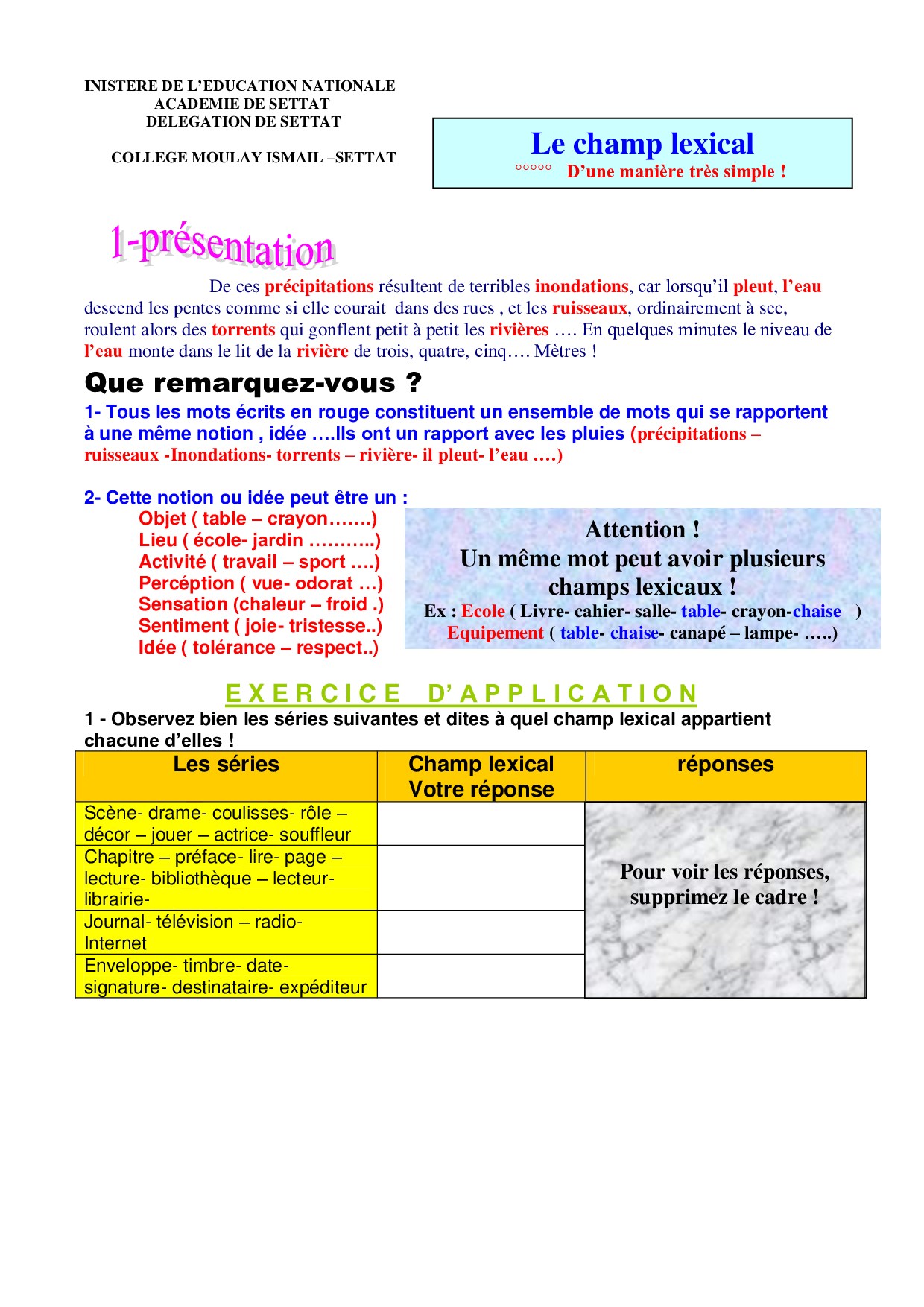 INISTERE DE L'EDUCATION NATIONALE
ACADEMIE DE SETTAT
DELEGATION DE SETTAT

COLLEGE MOULAY ISMAIL –SETTAT

Le champ lexical
°°°°° D'une manière très simple !

1-présentation

De ces précipitations résultent de terribles inondations, car lorsqu'il pleut, l'eau descend les pentes comme si elle courait dans des rues , et les ruisseaux, ordinairement à sec, roulent alors des torrents qui gonflent petit à petit les rivières …. En quelques minutes le niveau de l'eau monte dans le lit de la rivière de trois, quatre, cinq…. Mètres !

Que remarquez-vous ?

1- Tous les mots écrits en rouge constituent un ensemble de mots qui se rapportent à une même notion , idée ….Ils ont un rapport avec les pluies (précipitations – ruisseaux -Inondations- torrents – rivière- il pleut- l'eau ….)

2- Cette notion ou idée peut être un :
Objet ( table – crayon…….)
Lieu ( école- jardin ………..)
Activité ( travail – sport ….)
Percéption ( vue- odorat …)
Sensation (chaleur – froid .)
Sentiment ( joie- tristesse..)
Idée ( tolérance – respect..)

Attention !
Un même mot peut avoir plusieurs champs lexicaux !
Ex : Ecole ( Livre- cahier- salle- table- crayon-chaise )
Equipement ( table- chaise- canapé – lampe- …..)

EXERCICE D'APPLICATION

1 - Observez bien les séries suivantes et dites à quel champ lexical appartient chacune d'elles !

| Les séries | Champ lexical Votre réponse | réponses |
|---|---|---|
| Scène- drame- coulisses- rôle – décor – jouer – actrice- souffleur | | Pour voir les réponses, supprimez le cadre ! |
| Chapitre – préface- lire- page – lecture- bibliothèque – lecteur- librairie- | | |
| Journal- télévision – radio- Internet | | |
| Enveloppe- timbre- date- signature- destinataire- expéditeur | | |